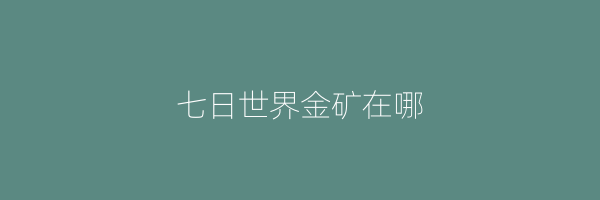 七日世界金矿在哪